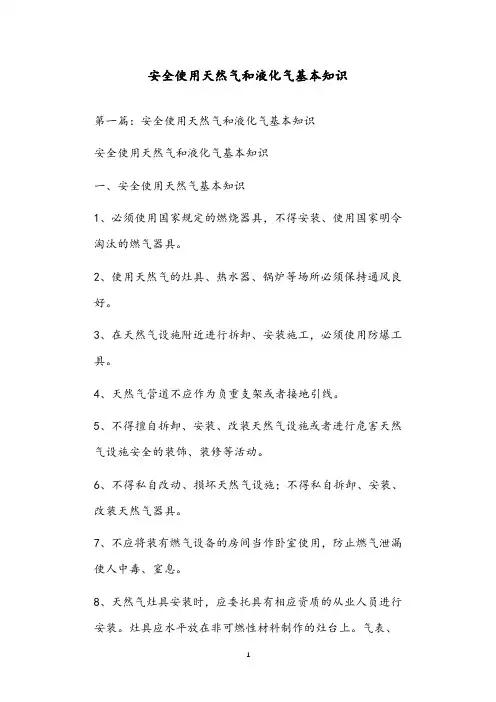 安全使用天然气和液化气基本知识

第一篇：安全使用天然气和液化气基本知识

安全使用天然气和液化气基本知识

一、安全使用天然气基本知识

1、必须使用国家规定的燃烧器具，不得安装、使用国家明令淘汰的燃气器具。

2、使用天然气的灶具、热水器、锅炉等场所必须保持通风良好。

3、在天然气设施附近进行拆卸、安装施工，必须使用防爆工具。

4、天然气管道不应作为负重支架或者接地引线。

5、不得擅自拆卸、安装、改装天然气设施或者进行危害天然气设施安全的装饰、装修等活动。

6、不得私自改动、损坏天然气设施；不得私自拆卸、安装、改装天然气器具。

7、不应将装有燃气设备的房间当作卧室使用，防止燃气泄漏使人中毒、窒息。

8、天然气灶具安装时，应委托具有相应资质的从业人员进行安装。灶具应水平放在非可燃性材料制作的灶台上。气表、

1